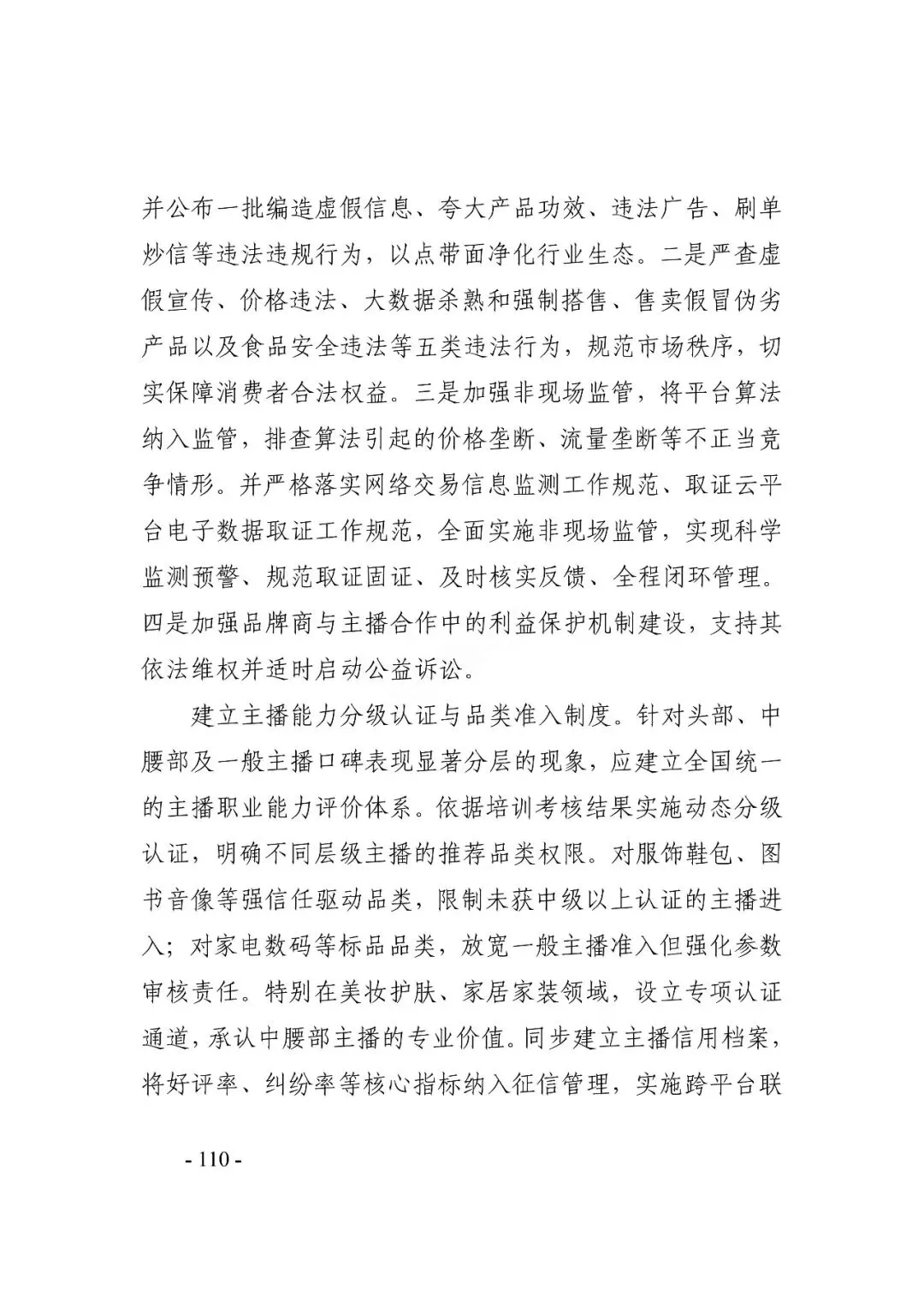 并公布一批编造虚假信息、夸大产品功效、违法广告、刷单炒信等违法违规行为，以点带面净化行业生态。二是严查虚假宣传、价格违法、大数据杀熟和强制搭售、售卖假冒伪劣产品以及食品安全违法等五类违法行为，规范市场秩序，切实保障消费者合法权益。三是加强非现场监管，将平台算法纳入监管，排查算法引起的价格垄断、流量垄断等不正当竞争情形。并严格落实网络交易信息监测工作规范、取证云平台电子数据取证工作规范，全面实施非现场监管，实现科学监测预警、规范取证固证、及时核实反馈、全程闭环管理。四是加强品牌商与主播合作中的利益保护机制建设，支持其依法维权并适时启动公益诉讼。

建立主播能力分级认证与品类准入制度。针对头部、中腰部及一般主播口碑表现显著分层的现象，应建立全国统一的主播职业能力评价体系。依据培训考核结果实施动态分级认证，明确不同层级主播的推荐品类权限。对服饰鞋包、图书音像等强信任驱动品类，限制未获中级以上认证的主播进入；对家电数码等标品品类，放宽一般主播准入但强化参数审核责任。特别在美妆护肤、家居家装领域，设立专项认证通道，承认中腰部主播的专业价值。同步建立主播信用档案，将好评率、纠纷率等核心指标纳入征信管理，实施跨平台联

- 110 -